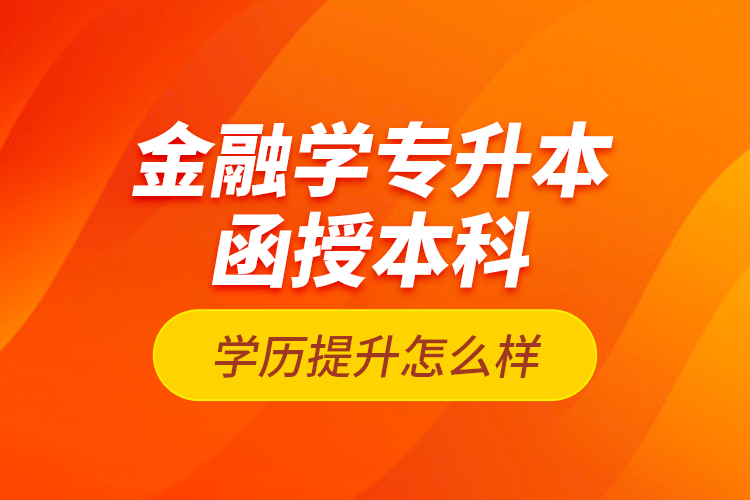 金融学专升本
函授本科

学历提升怎么样